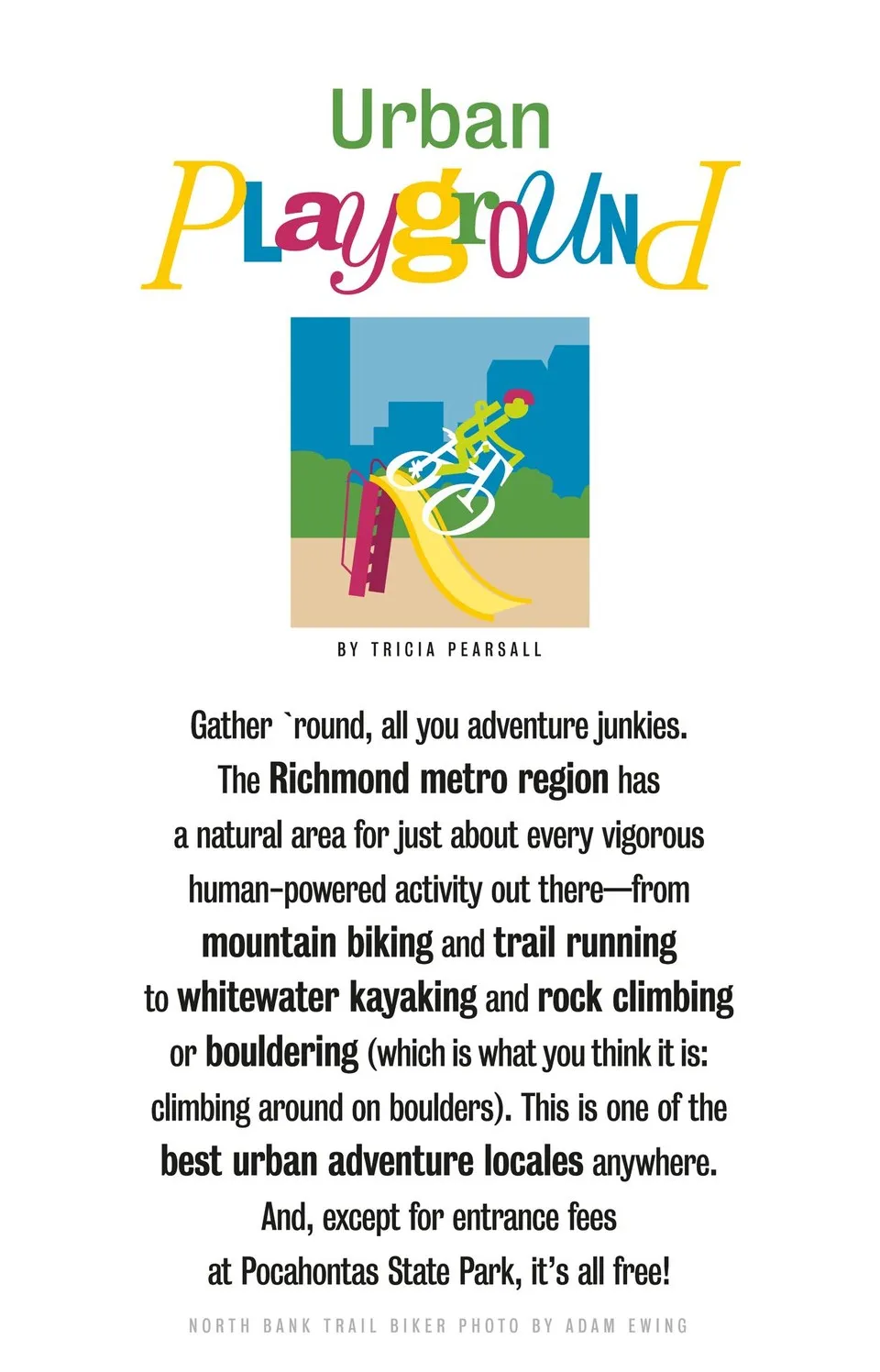 Urban
Playground

BY TRICIA PEARSALL

Gather `round, all you adventure junkies. The Richmond metro region has a natural area for just about every vigorous human-powered activity out there—from mountain biking and trail running to whitewater kayaking and rock climbing or bouldering (which is what you think it is: climbing around on boulders). This is one of the best urban adventure locales anywhere. And, except for entrance fees at Pocahontas State Park, it's all free!

NORTH BANK TRAIL BIKER PHOTO BY ADAM EWING